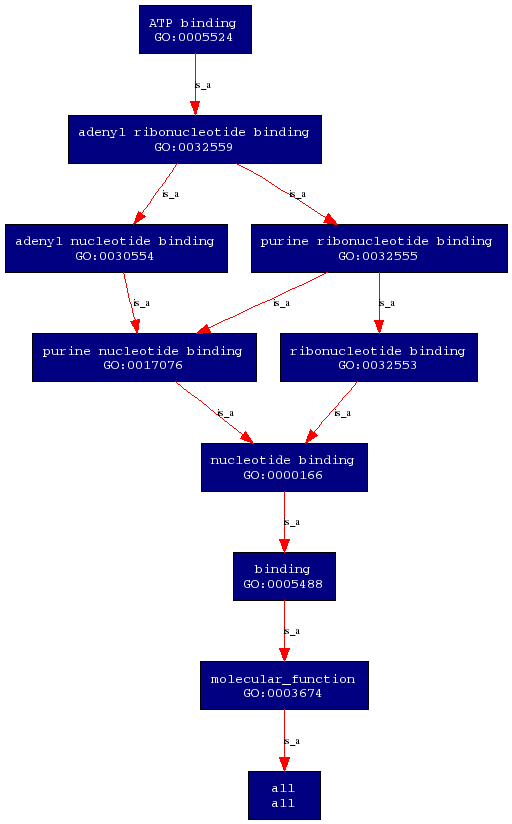 ATP binding
GO:0005524

is_a

adenyl ribonucleotide binding
GO:0032559

is_a

is_a

adenyl nucleotide binding
GO:0030554

purine ribonucleotide binding
GO:0032555

is_a

is_a

is_a

purine nucleotide binding
GO:0017076

ribonucleotide binding
GO:0032553

is_a

is_a

nucleotide binding
GO:0000166

is_a

binding
GO:0005488

is_a

molecular_function
GO:0003674

is_a

all
all